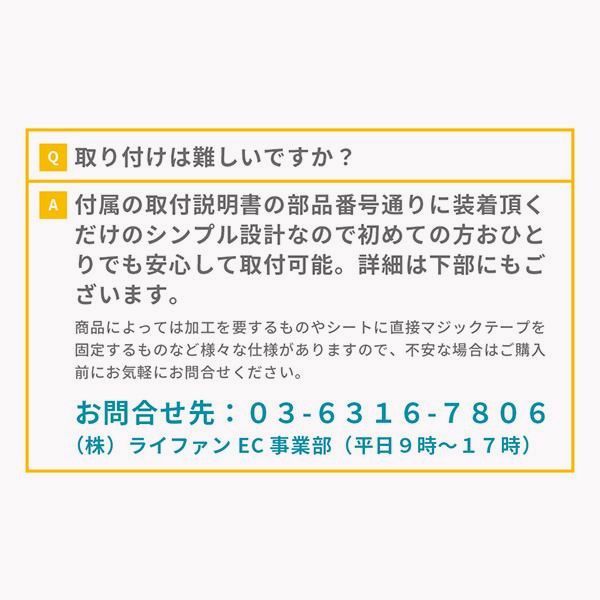 Q 取り付けは難しいですか？

A 付属の取付説明書の部品番号通りに装着頂くだけのシンプル設計なので初めての方おひとりでも安心して取付可能。詳細は下部にもございます。

商品によっては加工を要するものやシートに直接マジックテープを固定するものなど様々な仕様がありますので、不安な場合はご購入前にお気軽にお問合せください。

お問合せ先：03-6316-7806
（株）ライファン EC 事業部（平日９時～１７時）